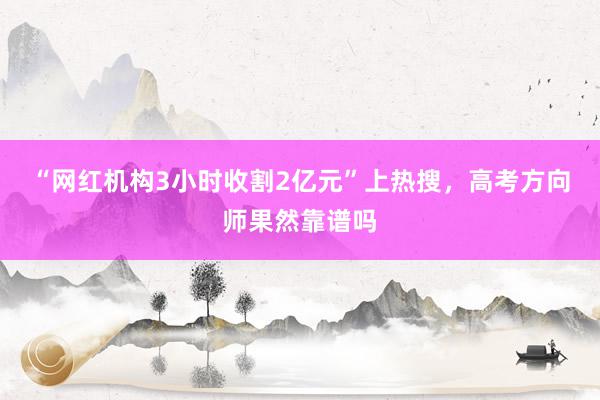 “网红机构3小时收割2亿元”上热搜，高考方向师果然靠谱吗